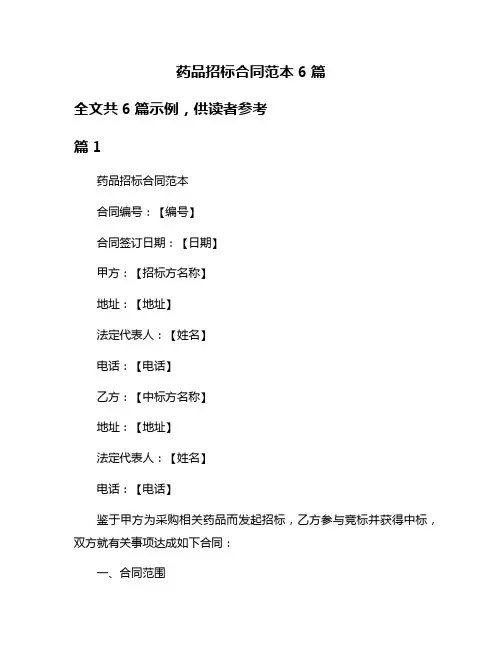 药品招标合同范本 6 篇

全文共 6 篇示例，供读者参考

篇 1

药品招标合同范本

合同编号：【编号】

合同签订日期：【日期】

甲方：【招标方名称】

地址：【地址】

法定代表人：【姓名】

电话：【电话】

乙方：【中标方名称】

地址：【地址】

法定代表人：【姓名】

电话：【电话】

鉴于甲方为采购相关药品而发起招标，乙方参与竞标并获得中标，双方就有关事项达成如下合同：

一、合同范围